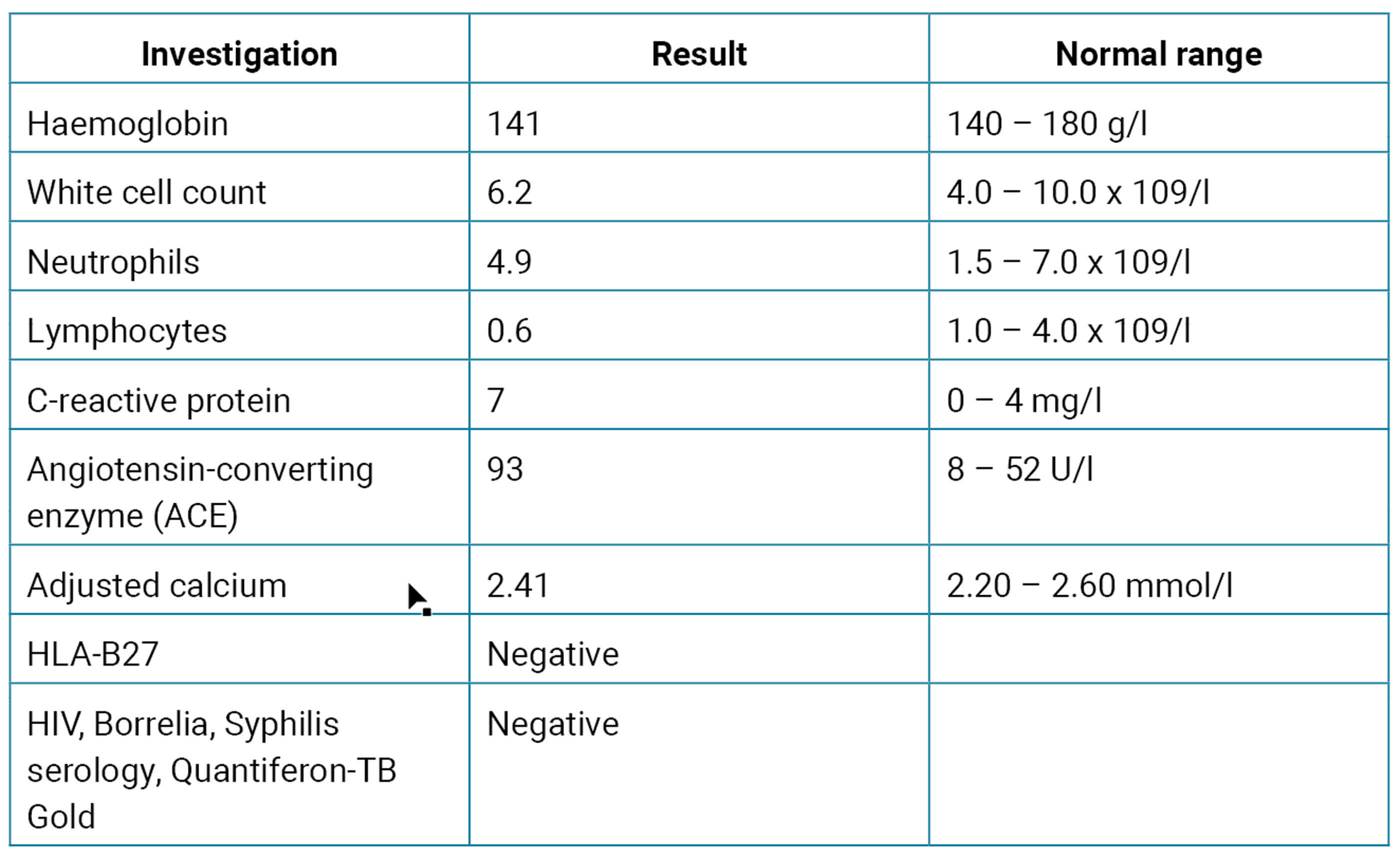 | Investigation | Result | Normal range |
|---|---|---|
| Haemoglobin | 141 | 140 – 180 g/l |
| White cell count | 6.2 | 4.0 – 10.0 x 109/l |
| Neutrophils | 4.9 | 1.5 – 7.0 x 109/l |
| Lymphocytes | 0.6 | 1.0 – 4.0 x 109/l |
| C-reactive protein | 7 | 0 – 4 mg/l |
| Angiotensin-converting enzyme (ACE) | 93 | 8 – 52 U/l |
| Adjusted calcium | 2.41 | 2.20 – 2.60 mmol/l |
| HLA-B27 | Negative | |
| HIV, Borrelia, Syphilis serology, Quantiferon-TB Gold | Negative | |